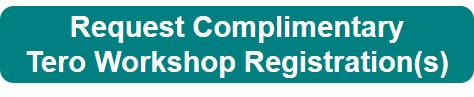 Request Complimentary Tero Workshop Registration(s)